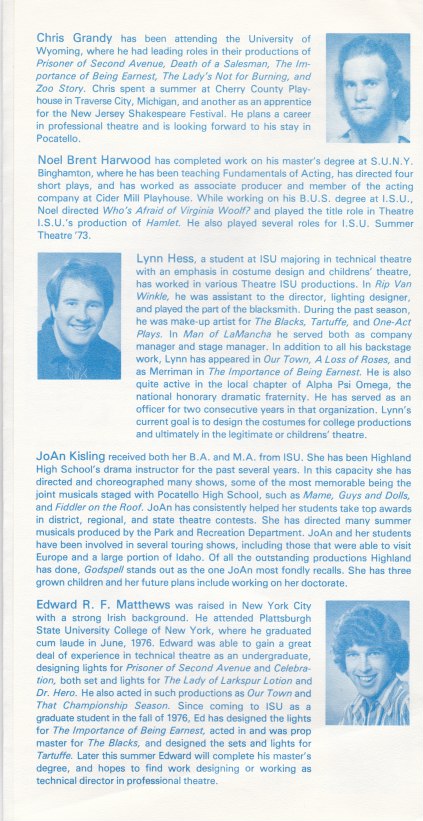 Chris Grandy has been attending the University of Wyoming, where he had leading roles in their productions of Prisoner of Second Avenue, Death of a Salesman, The Importance of Being Earnest, The Lady's Not for Burning, and Zoo Story. Chris spent a summer at Cherry County Playhouse in Traverse City, Michigan, and another as an apprentice for the New Jersey Shakespeare Festival. He plans a career in professional theatre and is looking forward to his stay in Pocatello.

Noel Brent Harwood has completed work on his master's degree at S.U.N.Y. Binghamton, where he has been teaching Fundamentals of Acting, has directed four short plays, and has worked as associate producer and member of the acting company at Cider Mill Playhouse. While working on his B.U.S. degree at I.S.U., Noel directed Who's Afraid of Virginia Woolf? and played the title role in Theatre I.S.U.'s production of Hamlet. He also played several roles for I.S.U. Summer Theatre '73.

Lynn Hess, a student at ISU majoring in technical theatre with an emphasis in costume design and childrens' theatre, has worked in various Theatre ISU productions. In Rip Van Winkle, he was assistant to the director, lighting designer, and played the part of the blacksmith. During the past season, he was make-up artist for The Blacks, Tartuffe, and One-Act Plays. In Man of LaMancha he served both as company manager and stage manager. In addition to all his backstage work, Lynn has appeared in Our Town, A Loss of Roses, and as Merriman in The Importance of Being Earnest. He is also quite active in the local chapter of Alpha Psi Omega, the national honorary dramatic fraternity. He has served as an officer for two consecutive years in that organization. Lynn's current goal is to design the costumes for college productions and ultimately in the legitimate or childrens' theatre.

JoAn Kisling received both her B.A. and M.A. from ISU. She has been Highland High School's drama instructor for the past several years. In this capacity she has directed and choreographed many shows, some of the most memorable being the joint musicals staged with Pocatello High School, such as Mame, Guys and Dolls, and Fiddler on the Roof. JoAn has consistently helped her students take top awards in district, regional, and state theatre contests. She has directed many summer musicals produced by the Park and Recreation Department. JoAn and her students have been involved in several touring shows, including those that were able to visit Europe and a large portion of Idaho. Of all the outstanding productions Highland has done, Godspell stands out as the one JoAn most fondly recalls. She has three grown children and her future plans include working on her doctorate.

Edward R. F. Matthews was raised in New York City with a strong Irish background. He attended Plattsburgh State University College of New York, where he graduated cum laude in June, 1976. Edward was able to gain a great deal of experience in technical theatre as an undergraduate, designing lights for Prisoner of Second Avenue and Celebration, both set and lights for The Lady of Larkspur Lotion and Dr. Hero. He also acted in such productions as Our Town and That Championship Season. Since coming to ISU as a graduate student in the fall of 1976, Ed has designed the lights for The Importance of Being Earnest, acted in and was prop master for The Blacks, and designed the sets and lights for Tartuffe. Later this summer Edward will complete his master's degree, and hopes to find work designing or working as technical director in professional theatre.